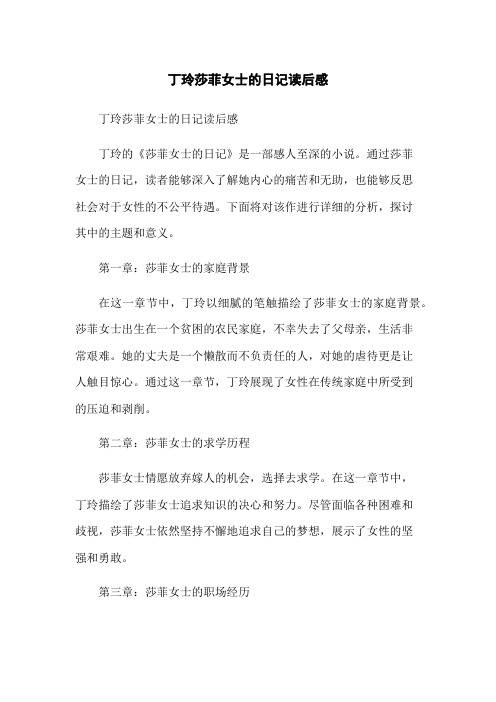 丁玲莎菲女士的日记读后感

丁玲莎菲女士的日记读后感

丁玲的《莎菲女士的日记》是一部感人至深的小说。通过莎菲女士的日记，读者能够深入了解她内心的痛苦和无助，也能够反思社会对于女性的不公平待遇。下面将对该作进行详细的分析，探讨其中的主题和意义。

第一章：莎菲女士的家庭背景

在这一章节中，丁玲以细腻的笔触描绘了莎菲女士的家庭背景。莎菲女士出生在一个贫困的农民家庭，不幸失去了父母亲，生活非常艰难。她的丈夫是一个懒散而不负责任的人，对她的虐待更是让人触目惊心。通过这一章节，丁玲展现了女性在传统家庭中所受到的压迫和剥削。

第二章：莎菲女士的求学历程

莎菲女士情愿放弃嫁人的机会，选择去求学。在这一章节中，丁玲描绘了莎菲女士追求知识的决心和努力。尽管面临各种困难和歧视，莎菲女士依然坚持不懈地追求自己的梦想，展示了女性的坚强和勇敢。

第三章：莎菲女士的职场经历